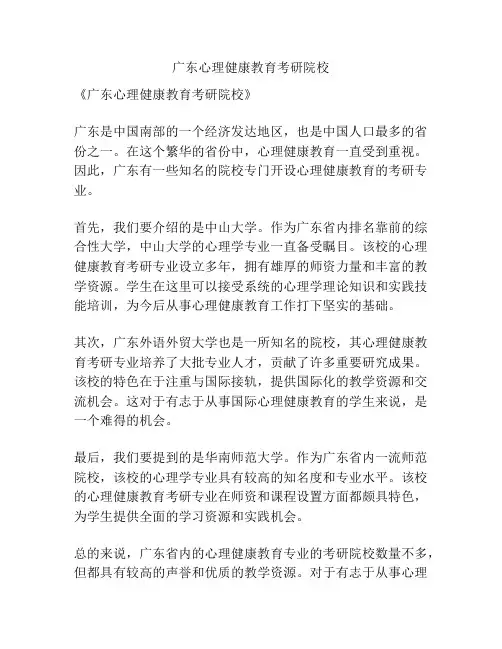 广东心理健康教育考研院校

《广东心理健康教育考研院校》

广东是中国南部的一个经济发达地区，也是中国人口最多的省份之一。在这个繁华的省份中，心理健康教育一直受到重视。因此，广东有一些知名的院校专门开设心理健康教育的考研专业。

首先，我们要介绍的是中山大学。作为广东省内排名靠前的综合性大学，中山大学的心理学专业一直备受瞩目。该校的心理健康教育考研专业设立多年，拥有雄厚的师资力量和丰富的教学资源。学生在这里可以接受系统的心理学理论知识和实践技能培训，为今后从事心理健康教育工作打下坚实的基础。

其次，广东外语外贸大学也是一所知名的院校，其心理健康教育考研专业培养了大批专业人才，贡献了许多重要研究成果。该校的特色在于注重与国际接轨，提供国际化的教学资源和交流机会。这对于有志于从事国际心理健康教育的学生来说，是一个难得的机会。

最后，我们要提到的是华南师范大学。作为广东省内一流师范院校，该校的心理学专业具有较高的知名度和专业水平。该校的心理健康教育考研专业在师资和课程设置方面都颇具特色，为学生提供全面的学习资源和实践机会。

总的来说，广东省内的心理健康教育专业的考研院校数量不多，但都具有较高的声誉和优质的教学资源。对于有志于从事心理